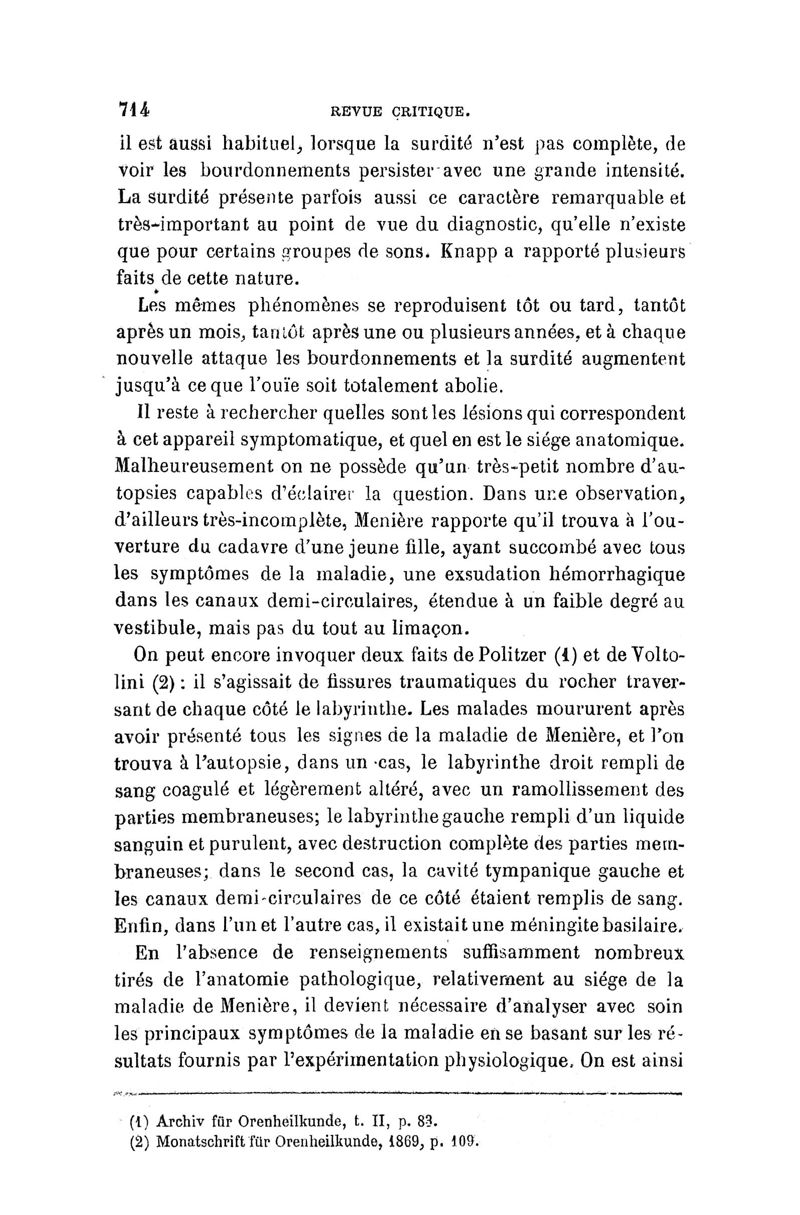 714 REVUE CRITIQUE.

il est aussi habituel, lorsque la surdité n'est pas complète, de voir les bourdonnements persister avec une grande intensité. La surdité présente parfois aussi ce caractère remarquable et très-important au point de vue du diagnostic, qu'elle n'existe que pour certains groupes de sons. Knapp a rapporté plusieurs faits de cette nature.

Les mêmes phénomènes se reproduisent tôt ou tard, tantôt après un mois, tantôt après une ou plusieurs années, et à chaque nouvelle attaque les bourdonnements et la surdité augmentent jusqu'à ce que l'ouïe soit totalement abolie.

Il reste à rechercher quelles sont les lésions qui correspondent à cet appareil symptomatique, et quel en est le siége anatomique. Malheureusement on ne possède qu'un très-petit nombre d'autopsies capables d'éclairer la question. Dans une observation, d'ailleurs très-incomplète, Menière rapporte qu'il trouva à l'ouverture du cadavre d'une jeune fille, ayant succombé avec tous les symptômes de la maladie, une exsudation hémorrhagique dans les canaux demi-circulaires, étendue à un faible degré au vestibule, mais pas du tout au limaçon.

On peut encore invoquer deux faits de Politzer (1) et de Voltolini (2) : il s'agissait de fissures traumatiques du rocher traversant de chaque côté le labyrinthe. Les malades moururent après avoir présenté tous les signes de la maladie de Menière, et l'on trouva à l'autopsie, dans un cas, le labyrinthe droit rempli de sang coagulé et légèrement altéré, avec un ramollissement des parties membraneuses; le labyrinthe gauche rempli d'un liquide sanguin et purulent, avec destruction complète des parties membraneuses; dans le second cas, la cavité tympanique gauche et les canaux demi-circulaires de ce côté étaient remplis de sang. Enfin, dans l'un et l'autre cas, il existait une méningite basilaire.

En l'absence de renseignements suffisamment nombreux tirés de l'anatomie pathologique, relativement au siége de la maladie de Menière, il devient nécessaire d'analyser avec soin les principaux symptômes de la maladie en se basant sur les résultats fournis par l'expérimentation physiologique. On est ainsi

(1) Archiv für Orenheilkunde, t. II, p. 83.
(2) Monatschrift für Orenheilkunde, 1869, p. 109.